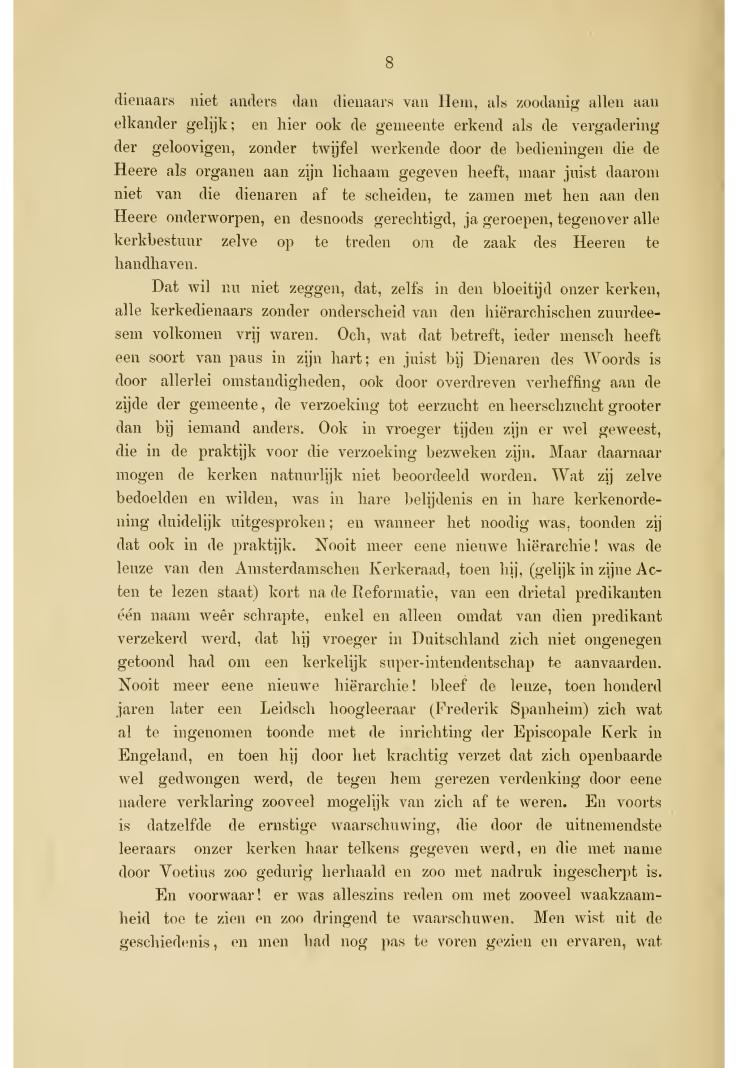 8

dienaars niet anders dan dienaars van Hem, als zoodanig allen aan elkander gelijk; en hier ook de gemeente erkend als de vergadering der geloovigen, zonder twijfel werkende door de bedieningen die de Heere als organen aan zijn lichaam gegeven heeft, maar juist daarom niet van die dienaren af te scheiden, te zamen met hen aan den Heere onderworpen, en desnoods gerechtigd, ja geroepen, tegenover alle kerkbestuur zelve op te treden om de zaak des Heeren te handhaven.

Dat wil nu niet zeggen, dat, zelfs in den bloeitijd onzer kerken, alle kerkedienaars zonder onderscheid van den hiërarchischen zuurdeesem volkomen vrij waren. Och, wat dat betreft, ieder mensch heeft een soort van paus in zijn hart; en juist bij Dienaren des Woords is door allerlei omstandigheden, ook door overdreven verheffing aan de zijde der gemeente, de verzoeking tot eerzucht en heerschzucht grooter dan bij iemand anders. Ook in vroeger tijden zijn er wel geweest, die in de praktijk voor die verzoeking bezweken zijn. Maar daarnaar mogen de kerken natuurlijk niet beoordeeld worden. Wat zij zelve bedoelden en wilden, was in hare belijdenis en in hare kerkenordening duidelijk uitgesproken; en wanneer het noodig was, toonden zij dat ook in de praktijk. Nooit meer eene nieuwe hiërarchie! was de leuze van den Amsterdamschen Kerkeraad, toen hij, (gelijk in zijne Acten te lezen staat) kort na de Reformatie, van een drietal predikanten één naam weêr schrapte, enkel en alleen omdat van dien predikant verzekerd werd, dat hij vroeger in Duitschland zich niet ongenegen getoond had om een kerkelijk super-intendentschap te aanvaarden. Nooit meer eene nieuwe hiërarchie! bleef de leuze, toen honderd jaren later een Leidsch hoogleeraar (Frederik Spanheim) zich wat al te ingenomen toonde met de inrichting der Episcopale Kerk in Engeland, en toen hij door het krachtig verzet dat zich openbaarde wel gedwongen werd, de tegen hem gerezen verdenking door eene nadere verklaring zooveel mogelijk van zich af te weren. En voorts is datzelfde de ernstige waarschuwing, die door de uitnemendste leeraars onzer kerken haar telkens gegeven werd, en die met name door Voetius zoo gedurig herhaald en zoo met nadruk ingescherpt is.

En voorwaar! er was alleszins reden om met zooveel waakzaamheid toe te zien en zoo dringend te waarschuwen. Men wist uit de geschiedenis, en men had nog pas te voren gezien en ervaren, wat